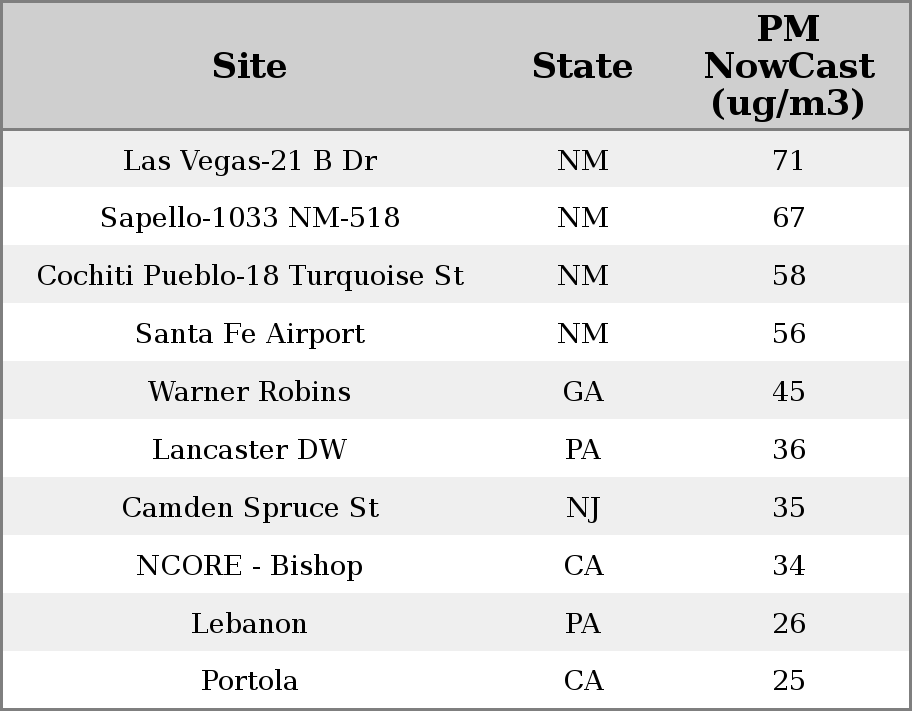 | Site | State | PM NowCast (ug/m3) |
|---|---|---|
| Las Vegas-21 B Dr | NM | 71 |
| Sapello-1033 NM-518 | NM | 67 |
| Cochiti Pueblo-18 Turquoise St | NM | 58 |
| Santa Fe Airport | NM | 56 |
| Warner Robins | GA | 45 |
| Lancaster DW | PA | 36 |
| Camden Spruce St | NJ | 35 |
| NCORE - Bishop | CA | 34 |
| Lebanon | PA | 26 |
| Portola | CA | 25 |